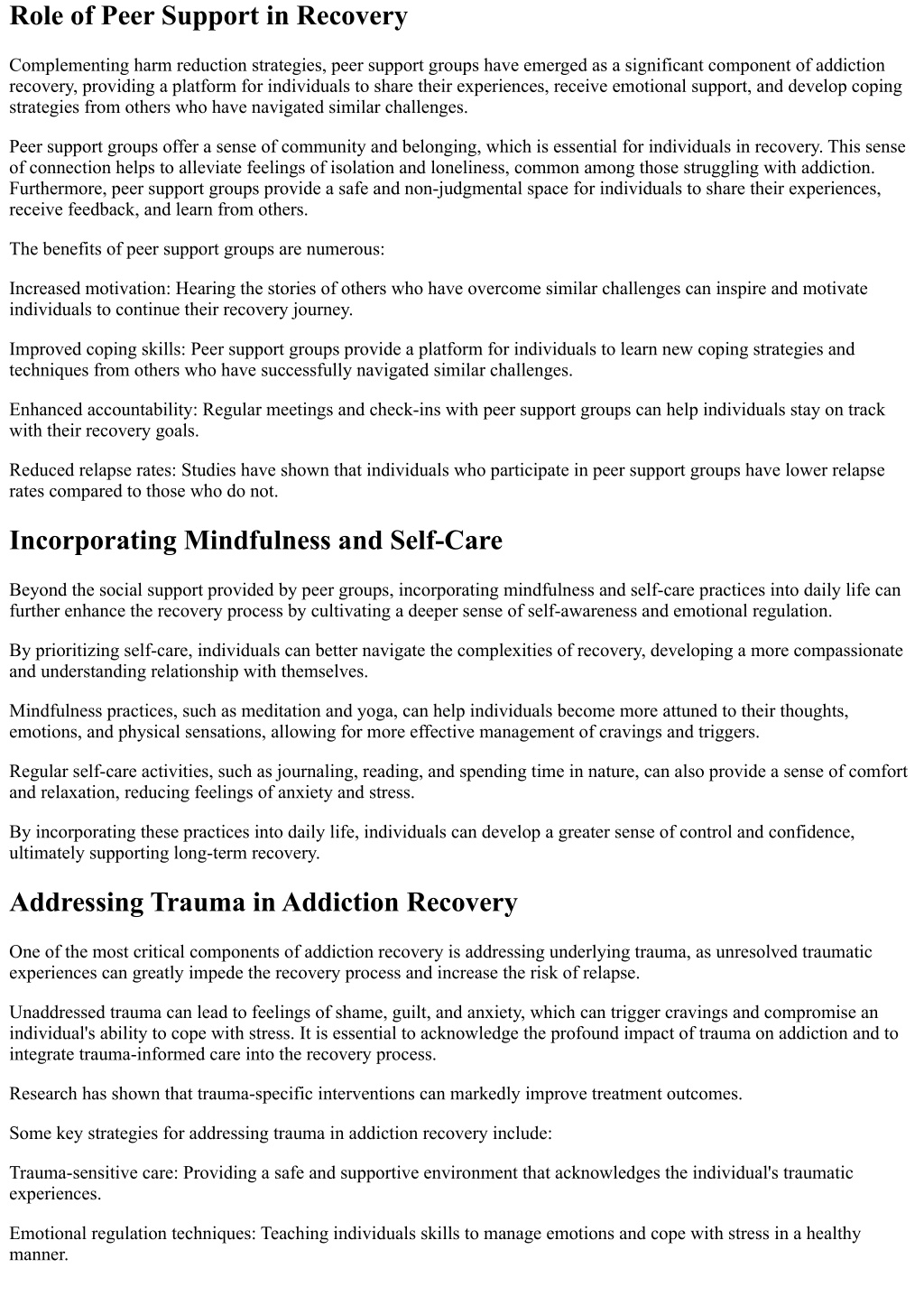 Role of Peer Support in Recovery

Complementing harm reduction strategies, peer support groups have emerged as a significant component of addiction recovery, providing a platform for individuals to share their experiences, receive emotional support, and develop coping strategies from others who have navigated similar challenges.

Peer support groups offer a sense of community and belonging, which is essential for individuals in recovery. This sense of connection helps to alleviate feelings of isolation and loneliness, common among those struggling with addiction. Furthermore, peer support groups provide a safe and non-judgmental space for individuals to share their experiences, receive feedback, and learn from others.

The benefits of peer support groups are numerous:

Increased motivation: Hearing the stories of others who have overcome similar challenges can inspire and motivate individuals to continue their recovery journey.

Improved coping skills: Peer support groups provide a platform for individuals to learn new coping strategies and techniques from others who have successfully navigated similar challenges.

Enhanced accountability: Regular meetings and check-ins with peer support groups can help individuals stay on track with their recovery goals.

Reduced relapse rates: Studies have shown that individuals who participate in peer support groups have lower relapse rates compared to those who do not.

Incorporating Mindfulness and Self-Care

Beyond the social support provided by peer groups, incorporating mindfulness and self-care practices into daily life can further enhance the recovery process by cultivating a deeper sense of self-awareness and emotional regulation.

By prioritizing self-care, individuals can better navigate the complexities of recovery, developing a more compassionate and understanding relationship with themselves.

Mindfulness practices, such as meditation and yoga, can help individuals become more attuned to their thoughts, emotions, and physical sensations, allowing for more effective management of cravings and triggers.

Regular self-care activities, such as journaling, reading, and spending time in nature, can also provide a sense of comfort and relaxation, reducing feelings of anxiety and stress.

By incorporating these practices into daily life, individuals can develop a greater sense of control and confidence, ultimately supporting long-term recovery.

Addressing Trauma in Addiction Recovery

One of the most critical components of addiction recovery is addressing underlying trauma, as unresolved traumatic experiences can greatly impede the recovery process and increase the risk of relapse.

Unaddressed trauma can lead to feelings of shame, guilt, and anxiety, which can trigger cravings and compromise an individual's ability to cope with stress. It is essential to acknowledge the profound impact of trauma on addiction and to integrate trauma-informed care into the recovery process.

Research has shown that trauma-specific interventions can markedly improve treatment outcomes.

Some key strategies for addressing trauma in addiction recovery include:

Trauma-sensitive care: Providing a safe and supportive environment that acknowledges the individual's traumatic experiences.

Emotional regulation techniques: Teaching individuals skills to manage emotions and cope with stress in a healthy manner.